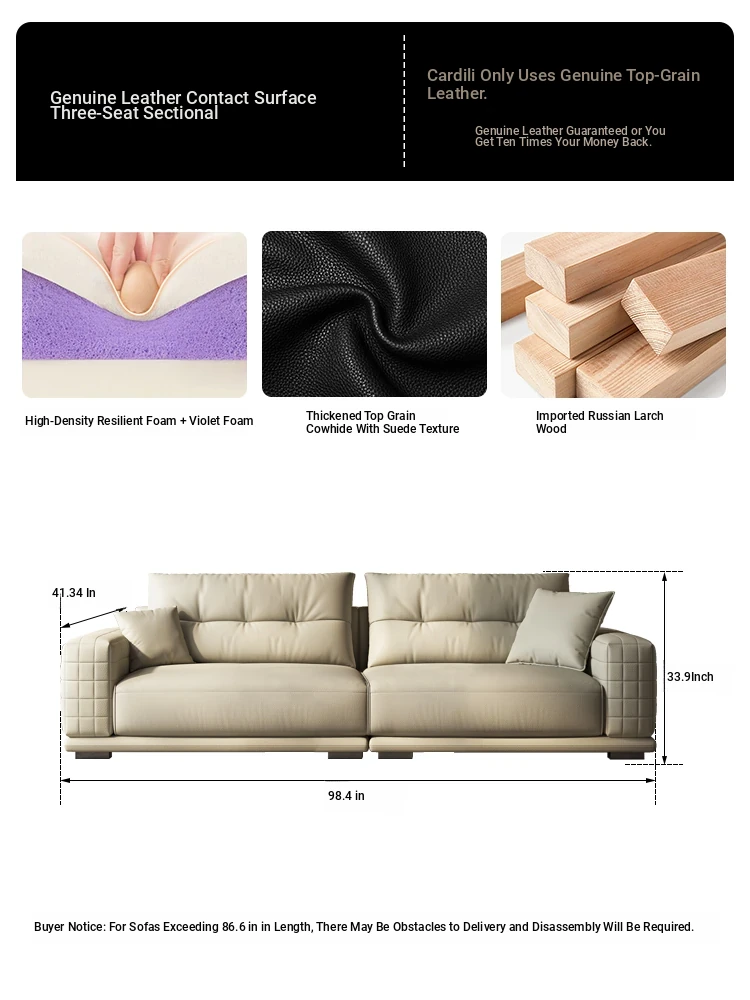 Genuine Leather Contact Surface
Three-Seat Sectional

Cardili Only Uses Genuine Top-Grain Leather.

Genuine Leather Guaranteed or You Get Ten Times Your Money Back.

High-Density Resilient Foam + Violet Foam

Thickened Top Grain Cowhide With Suede Texture

Imported Russian Larch Wood

41.34 In

33.9Inch

98.4 in

Buyer Notice: For Sofas Exceeding 86.6 in in Length, There May Be Obstacles to Delivery and Disassembly Will Be Required.